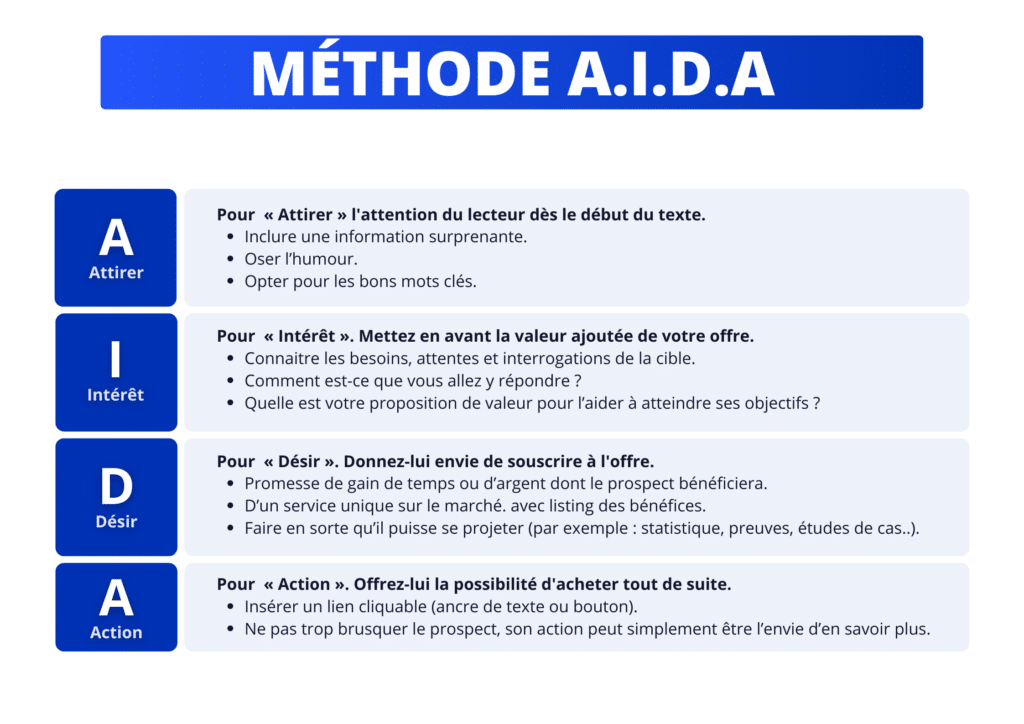 MÉTHODE A.I.D.A

A
Attirer

Pour « Attirer » l'attention du lecteur dès le début du texte.
- Inclure une information surprenante.
- Oser l'humour.
- Opter pour les bons mots clés.

I
Intérêt

Pour « Intérêt ». Mettez en avant la valeur ajoutée de votre offre.
- Connaitre les besoins, attentes et interrogations de la cible.
- Comment est-ce que vous allez y répondre ?
- Quelle est votre proposition de valeur pour l'aider à atteindre ses objectifs ?

D
Désir

Pour « Désir ». Donnez-lui envie de souscrire à l'offre.
- Promesse de gain de temps ou d'argent dont le prospect bénéficiera.
- D'un service unique sur le marché. avec listing des bénéfices.
- Faire en sorte qu'il puisse se projeter (par exemple : statistique, preuves, études de cas..).

A
Action

Pour « Action ». Offrez-lui la possibilité d'acheter tout de suite.
- Insérer un lien cliquable (ancre de texte ou bouton).
- Ne pas trop brusquer le prospect, son action peut simplement être l'envie d'en savoir plus.